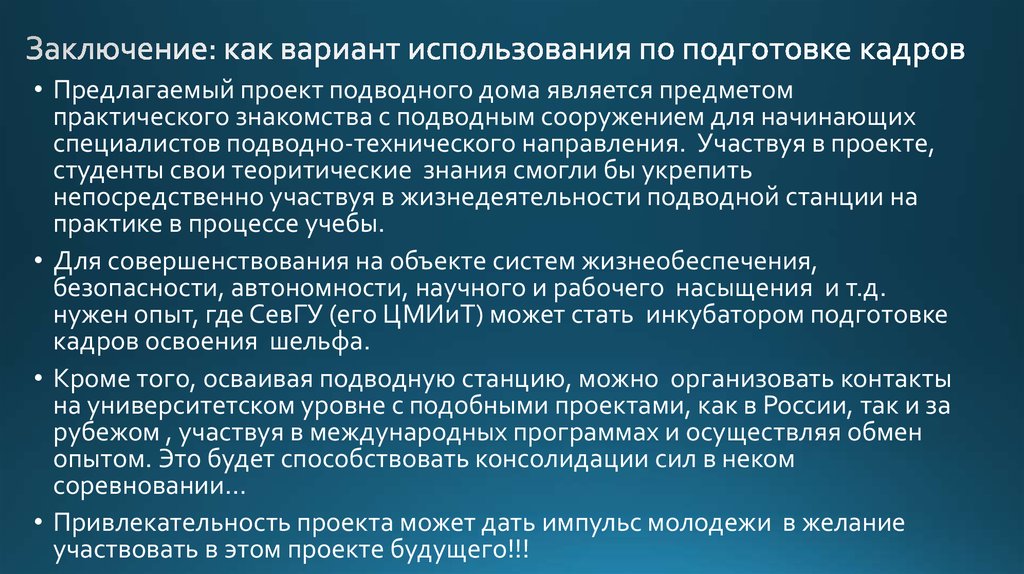 Заключение: как вариант использования по подготовке кадров

• Предлагаемый проект подводного дома является предметом практического знакомства с подводным сооружением для начинающих специалистов подводно-технического направления. Участвуя в проекте, студенты свои теоритические знания смогли бы укрепить непосредственно участвуя в жизнедеятельности подводной станции на практике в процессе учебы.

• Для совершенствования на объекте систем жизнеобеспечения, безопасности, автономности, научного и рабочего насыщения и т.д. нужен опыт, где СевГУ (его ЦМИиТ) может стать инкубатором подготовке кадров освоения шельфа.

• Кроме того, осваивая подводную станцию, можно организовать контакты на университетском уровне с подобными проектами, как в России, так и за рубежом , участвуя в международных программах и осуществляя обмен опытом. Это будет способствовать консолидации сил в неком соревновании…

• Привлекательность проекта может дать импульс молодежи в желание участвовать в этом проекте будущего!!!